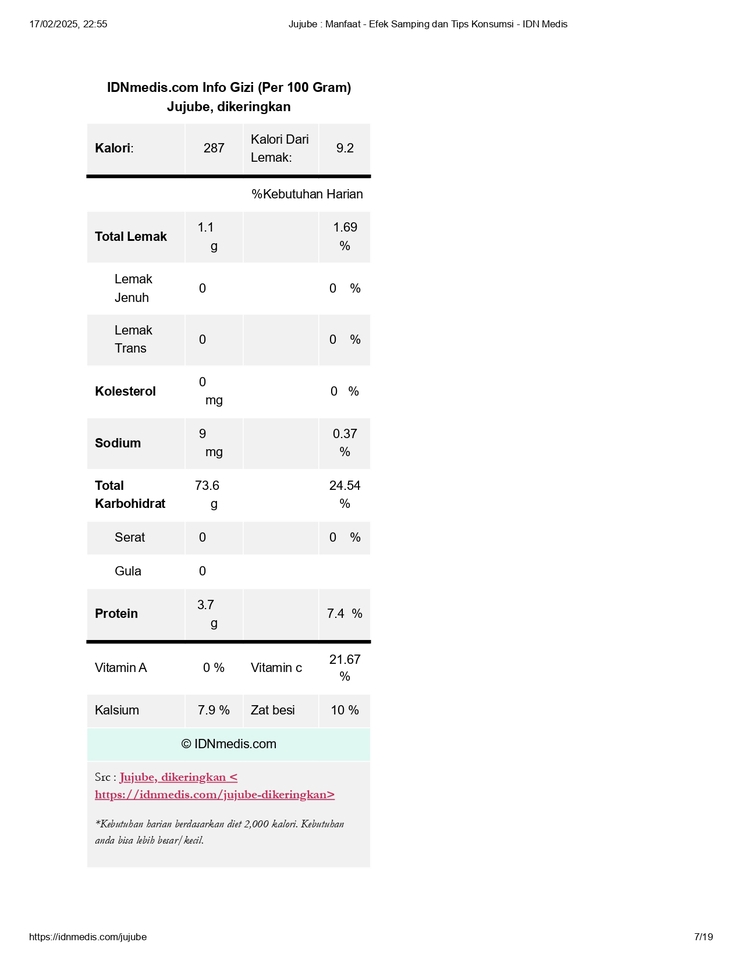 17/02/2025, 22:55    Jujube : Manfaat - Efek Samping dan Tips Konsumsi - IDN Medis

IDNmedis.com Info Gizi (Per 100 Gram)
Jujube, dikeringkan

| Kalori: | 287 | Kalori Dari Lemak: | 9.2 |
|---|---|---|---|
| | | %Kebutuhan Harian | |
| Total Lemak | 1.1 g | | 1.69 % |
| Lemak Jenuh | 0 | | 0 % |
| Lemak Trans | 0 | | 0 % |
| Kolesterol | 0 mg | | 0 % |
| Sodium | 9 mg | | 0.37 % |
| Total Karbohidrat | 73.6 g | | 24.54 % |
| Serat | 0 | | 0 % |
| Gula | 0 | | |
| Protein | 3.7 g | | 7.4 % |
| Vitamin A | 0 % | Vitamin c | 21.67 % |
| Kalsium | 7.9 % | Zat besi | 10 % |

© IDNmedis.com

Src : Jujube, dikeringkan < https://idnmedis.com/jujube-dikeringkan>

*Kebutuhan harian berdasarkan diet 2,000 kalori. Kebutuhan anda bisa lebih besar/kecil.

https://idnmedis.com/jujube    7/19